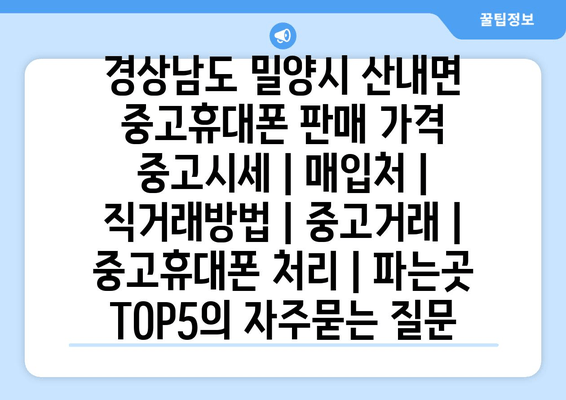 꿀팁정보

경상남도 밀양시 산내면 중고휴대폰 판매 가격 중고시세 | 매입처 | 직거래방법 | 중고거래 | 중고휴대폰 처리 | 파는곳 TOP5의 자주묻는 질문